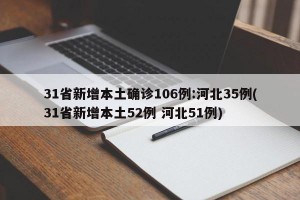 31省新增本土确诊106例:河北35例(31省新增本土52例 河北51例)